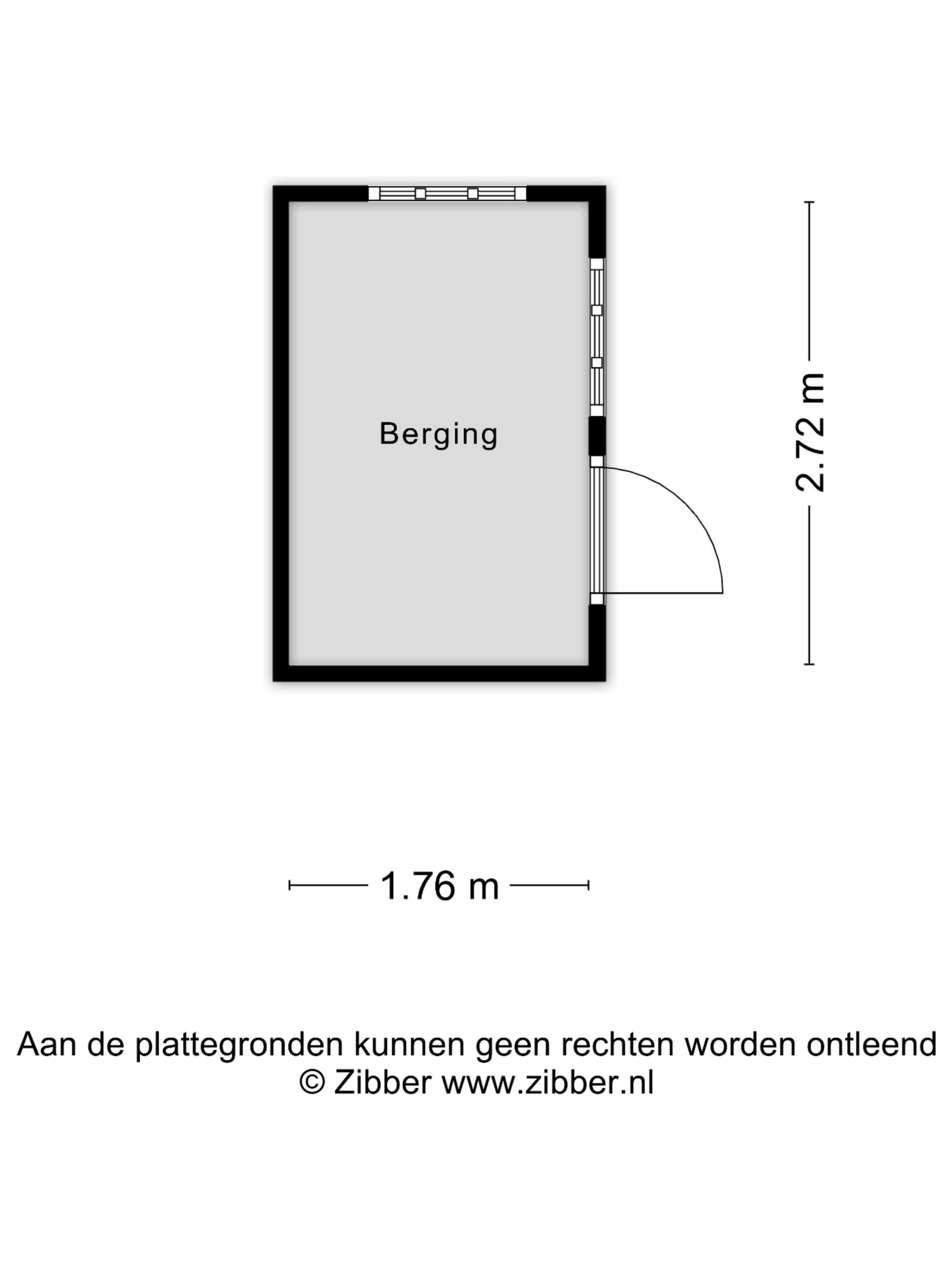 Berging

2.72 m

1.76 m

Aan de plattegronden kunnen geen rechten worden ontleend
© Zibber www.zibber.nl